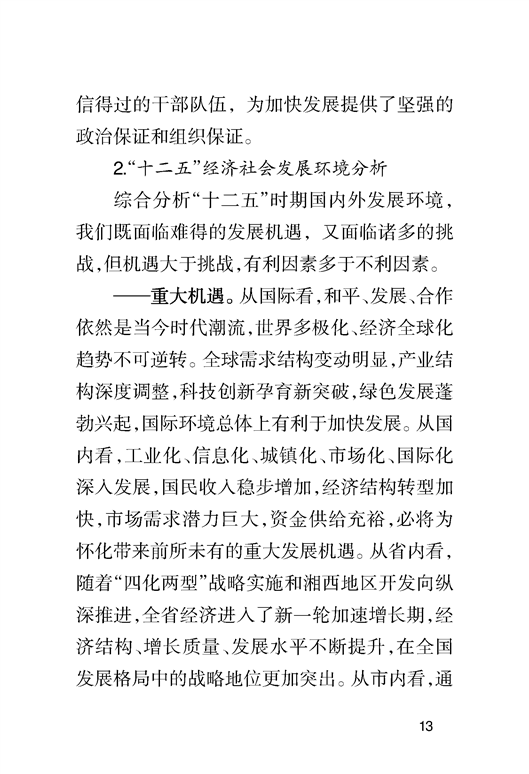 信得过的干部队伍，为加快发展提供了坚强的政治保证和组织保证。

2.“十二五”经济社会发展环境分析

综合分析“十二五”时期国内外发展环境，我们既面临难得的发展机遇，又面临诸多的挑战，但机遇大于挑战，有利因素多于不利因素。

——重大机遇。从国际看，和平、发展、合作依然是当今时代潮流，世界多极化、经济全球化趋势不可逆转。全球需求结构变动明显，产业结构深度调整，科技创新孕育新突破，绿色发展蓬勃兴起，国际环境总体上有利于加快发展。从国内看，工业化、信息化、城镇化、市场化、国际化深入发展，国民收入稳步增加，经济结构转型加快，市场需求潜力巨大，资金供给充裕，必将为怀化带来前所未有的重大发展机遇。从省内看，随着“四化两型”战略实施和湘西地区开发向纵深推进，全省经济进入了新一轮加速增长期，经济结构、增长质量、发展水平不断提升，在全国发展格局中的战略地位更加突出。从市内看，通

13